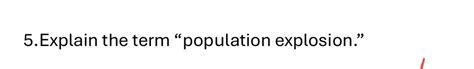 5.Explain the term “population explosion.”